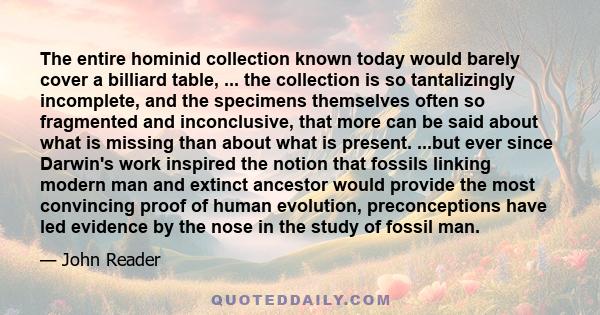 The entire hominid collection known today would barely cover a billiard table, ... the collection is so tantalizingly incomplete, and the specimens themselves often so fragmented and inconclusive, that more can be said about what is missing than about what is present. ...but ever since Darwin's work inspired the notion that fossils linking modern man and extinct ancestor would provide the most convincing proof of human evolution, preconceptions have led evidence by the nose in the study of fossil man.

— John Reader

QUOTEDDAILY.COM